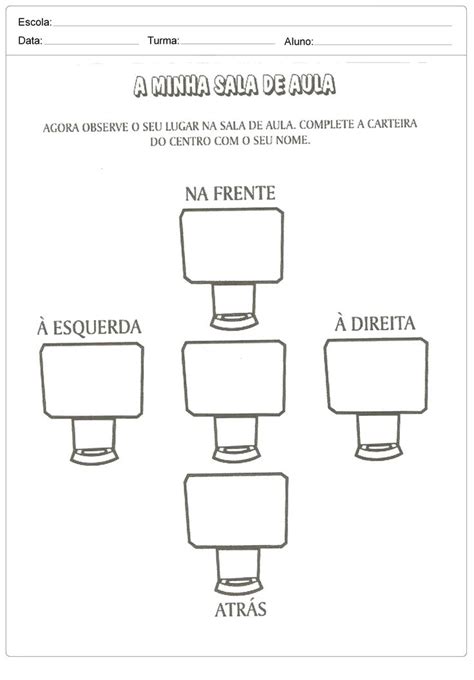 Escola:

Data: Turma: Aluno:

A MINHA SALA DE AULA

AGORA OBSERVE O SEU LUGAR NA SALA DE AULA. COMPLETE A CARTEIRA DO CENTRO COM O SEU NOME.

NA FRENTE

À ESQUERDA

À DIREITA

ATRÁS